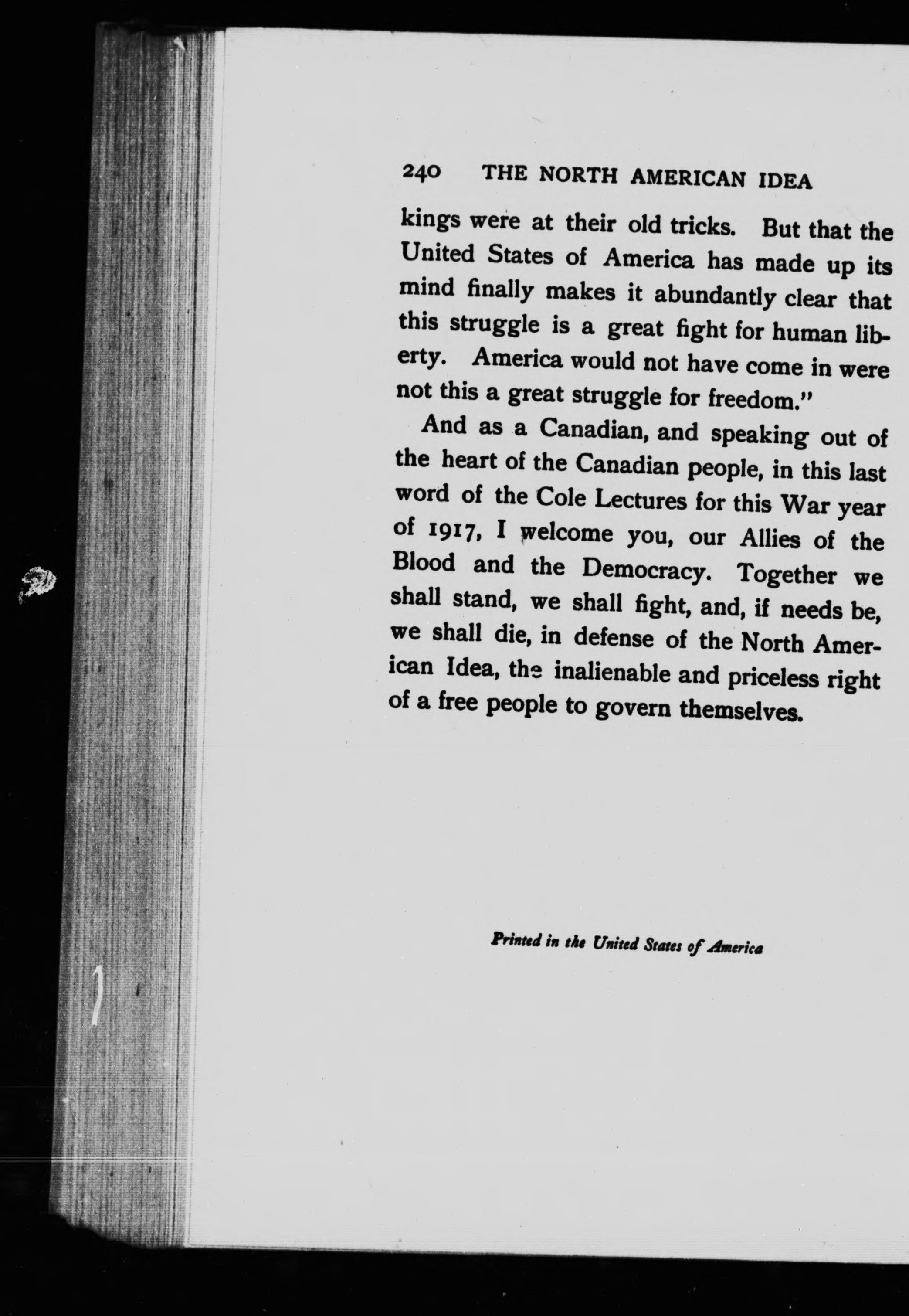 240 THE NORTH AMERICAN IDEA

kings were at their old tricks. But that the United States of America has made up its mind finally makes it abundantly clear that this struggle is a great fight for human liberty. America would not have come in were not this a great struggle for freedom."

And as a Canadian, and speaking out of the heart of the Canadian people, in this last word of the Cole Lectures for this War year of 1917, I welcome you, our Allies of the Blood and the Democracy. Together we shall stand, we shall fight, and, if needs be, we shall die, in defense of the North American Idea, the inalienable and priceless right of a free people to govern themselves.

Printed in the United States of America